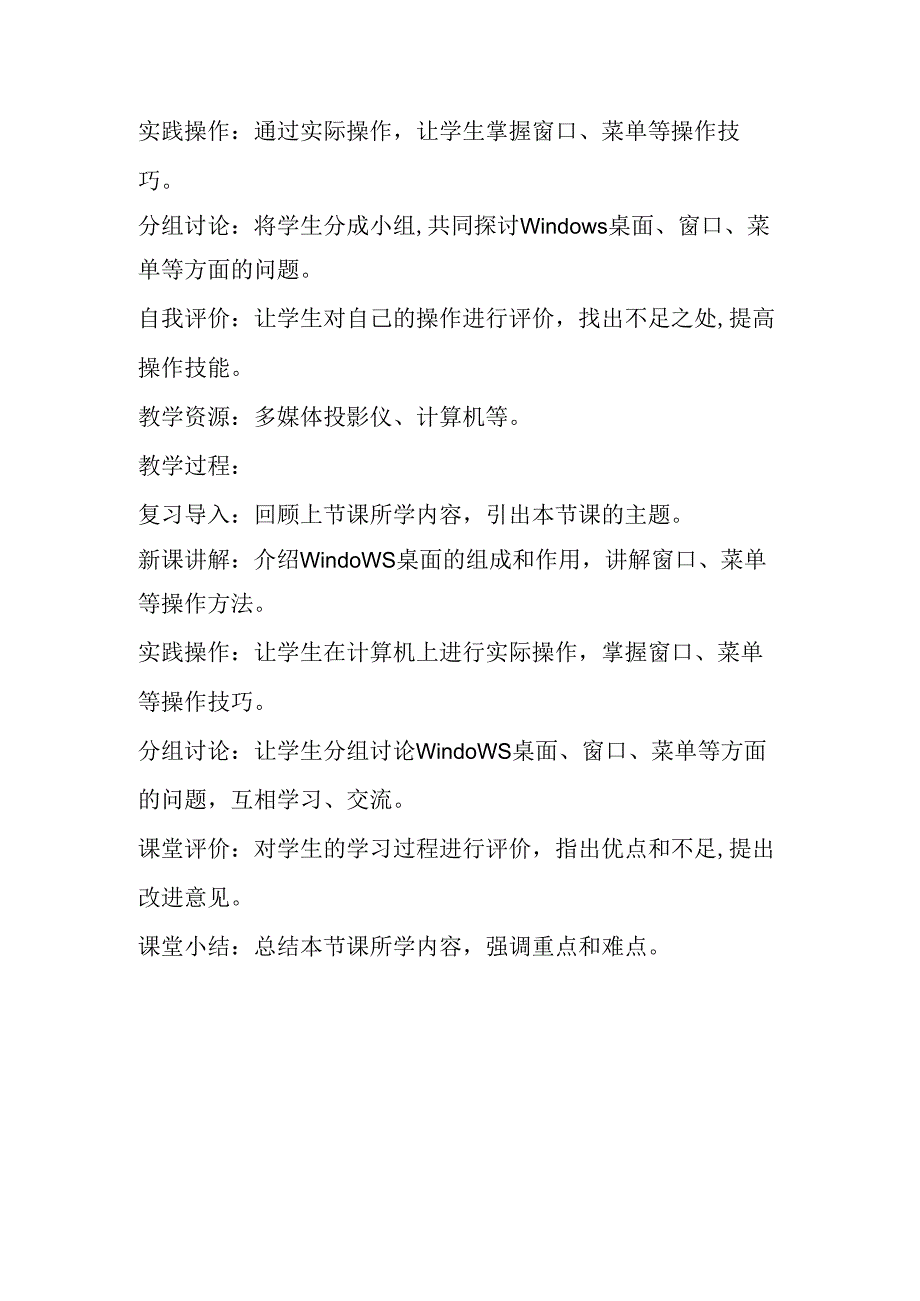 实践操作：通过实际操作，让学生掌握窗口、菜单等操作技巧。

分组讨论：将学生分成小组,共同探讨Windows桌面、窗口、菜单等方面的问题。

自我评价：让学生对自己的操作进行评价，找出不足之处,提高操作技能。

教学资源：多媒体投影仪、计算机等。

教学过程：

复习导入：回顾上节课所学内容，引出本节课的主题。

新课讲解：介绍WindoWS桌面的组成和作用，讲解窗口、菜单等操作方法。

实践操作：让学生在计算机上进行实际操作，掌握窗口、菜单等操作技巧。

分组讨论：让学生分组讨论WindoWS桌面、窗口、菜单等方面的问题，互相学习、交流。

课堂评价：对学生的学习过程进行评价，指出优点和不足,提出改进意见。

课堂小结：总结本节课所学内容，强调重点和难点。